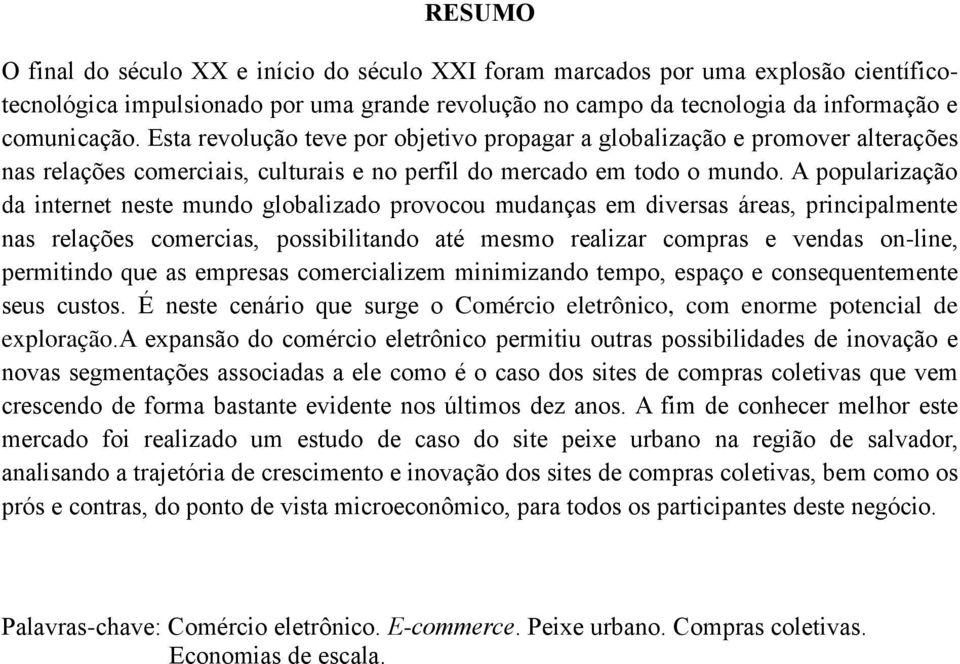 RESUMO

O final do século XX e início do século XXI foram marcados por uma explosão científico-tecnológica impulsionado por uma grande revolução no campo da tecnologia da informação e comunicação. Esta revolução teve por objetivo propagar a globalização e promover alterações nas relações comerciais, culturais e no perfil do mercado em todo o mundo. A popularização da internet neste mundo globalizado provocou mudanças em diversas áreas, principalmente nas relações comercias, possibilitando até mesmo realizar compras e vendas on-line, permitindo que as empresas comercializem minimizando tempo, espaço e consequentemente seus custos. É neste cenário que surge o Comércio eletrônico, com enorme potencial de exploração.A expansão do comércio eletrônico permitiu outras possibilidades de inovação e novas segmentações associadas a ele como é o caso dos sites de compras coletivas que vem crescendo de forma bastante evidente nos últimos dez anos. A fim de conhecer melhor este mercado foi realizado um estudo de caso do site peixe urbano na região de salvador, analisando a trajetória de crescimento e inovação dos sites de compras coletivas, bem como os prós e contras, do ponto de vista microeconômico, para todos os participantes deste negócio.

Palavras-chave: Comércio eletrônico. E-commerce. Peixe urbano. Compras coletivas. Economias de escala.